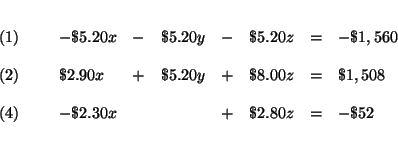 (1) $-\$5.20x - \$5.20y - \$5.20z = -\$1,560$

(2) $\$2.90x + \$5.20y + \$8.00z = \$1,508$

(4) $-\$2.30x + \$2.80z = -\$52$